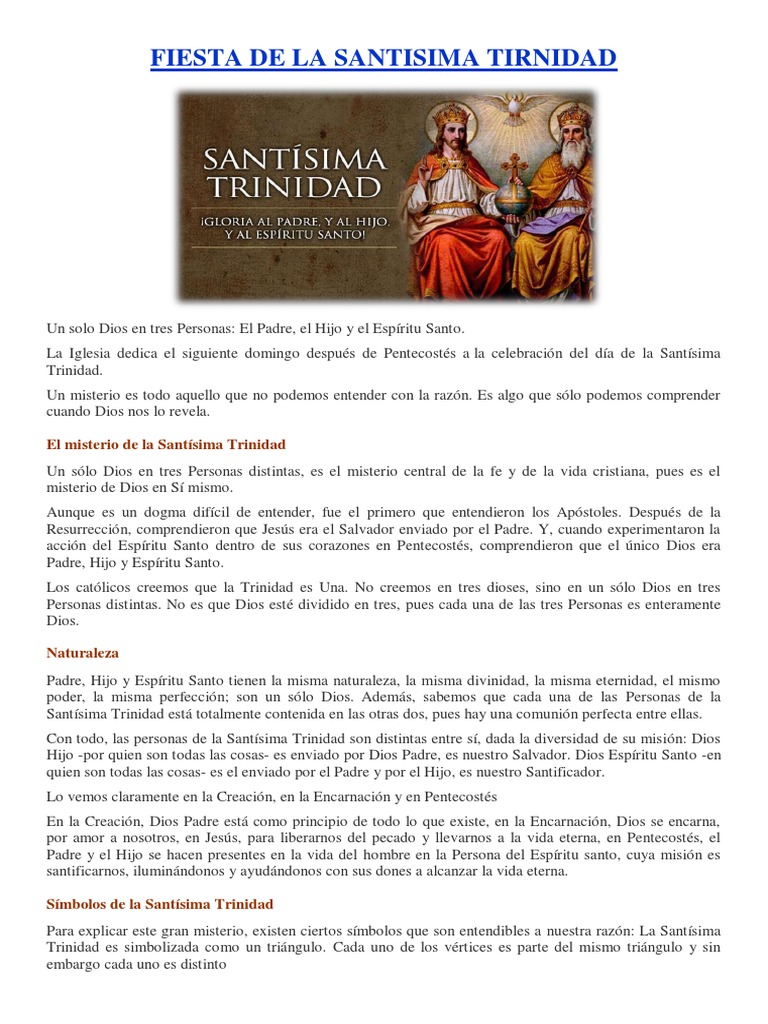 FIESTA DE LA SANTISIMA TIRNIDAD

SANTÍSIMA TRINIDAD

¡GLORIA AL PADRE, Y AL HIJO, Y AL ESPÍRITU SANTO!

Un solo Dios en tres Personas: El Padre, el Hijo y el Espíritu Santo.

La Iglesia dedica el siguiente domingo después de Pentecostés a la celebración del día de la Santísima Trinidad.

Un misterio es todo aquello que no podemos entender con la razón. Es algo que sólo podemos comprender cuando Dios nos lo revela.

El misterio de la Santísima Trinidad

Un sólo Dios en tres Personas distintas, es el misterio central de la fe y de la vida cristiana, pues es el misterio de Dios en Sí mismo.

Aunque es un dogma difícil de entender, fue el primero que entendieron los Apóstoles. Después de la Resurrección, comprendieron que Jesús era el Salvador enviado por el Padre. Y, cuando experimentaron la acción del Espíritu Santo dentro de sus corazones en Pentecostés, comprendieron que el único Dios era Padre, Hijo y Espíritu Santo.

Los católicos creemos que la Trinidad es Una. No creemos en tres dioses, sino en un sólo Dios en tres Personas distintas. No es que Dios esté dividido en tres, pues cada una de las tres Personas es enteramente Dios.

Naturaleza

Padre, Hijo y Espíritu Santo tienen la misma naturaleza, la misma divinidad, la misma eternidad, el mismo poder, la misma perfección; son un sólo Dios. Además, sabemos que cada una de las Personas de la Santísima Trinidad está totalmente contenida en las otras dos, pues hay una comunión perfecta entre ellas.

Con todo, las personas de la Santísima Trinidad son distintas entre sí, dada la diversidad de su misión: Dios Hijo -por quien son todas las cosas- es enviado por Dios Padre, es nuestro Salvador. Dios Espíritu Santo -en quien son todas las cosas- es el enviado por el Padre y por el Hijo, es nuestro Santificador.

Lo vemos claramente en la Creación, en la Encarnación y en Pentecostés

En la Creación, Dios Padre está como principio de todo lo que existe, en la Encarnación, Dios se encarna, por amor a nosotros, en Jesús, para liberarnos del pecado y llevarnos a la vida eterna, en Pentecostés, el Padre y el Hijo se hacen presentes en la vida del hombre en la Persona del Espíritu santo, cuya misión es santificarnos, iluminándonos y ayudándonos con sus dones a alcanzar la vida eterna.

Símbolos de la Santísima Trinidad

Para explicar este gran misterio, existen ciertos símbolos que son entendibles a nuestra razón: La Santísima Trinidad es simbolizada como un triángulo. Cada uno de los vértices es parte del mismo triángulo y sin embargo cada uno es distinto